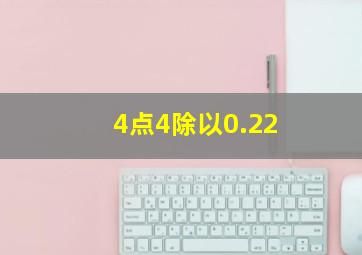 4点4除以0.22